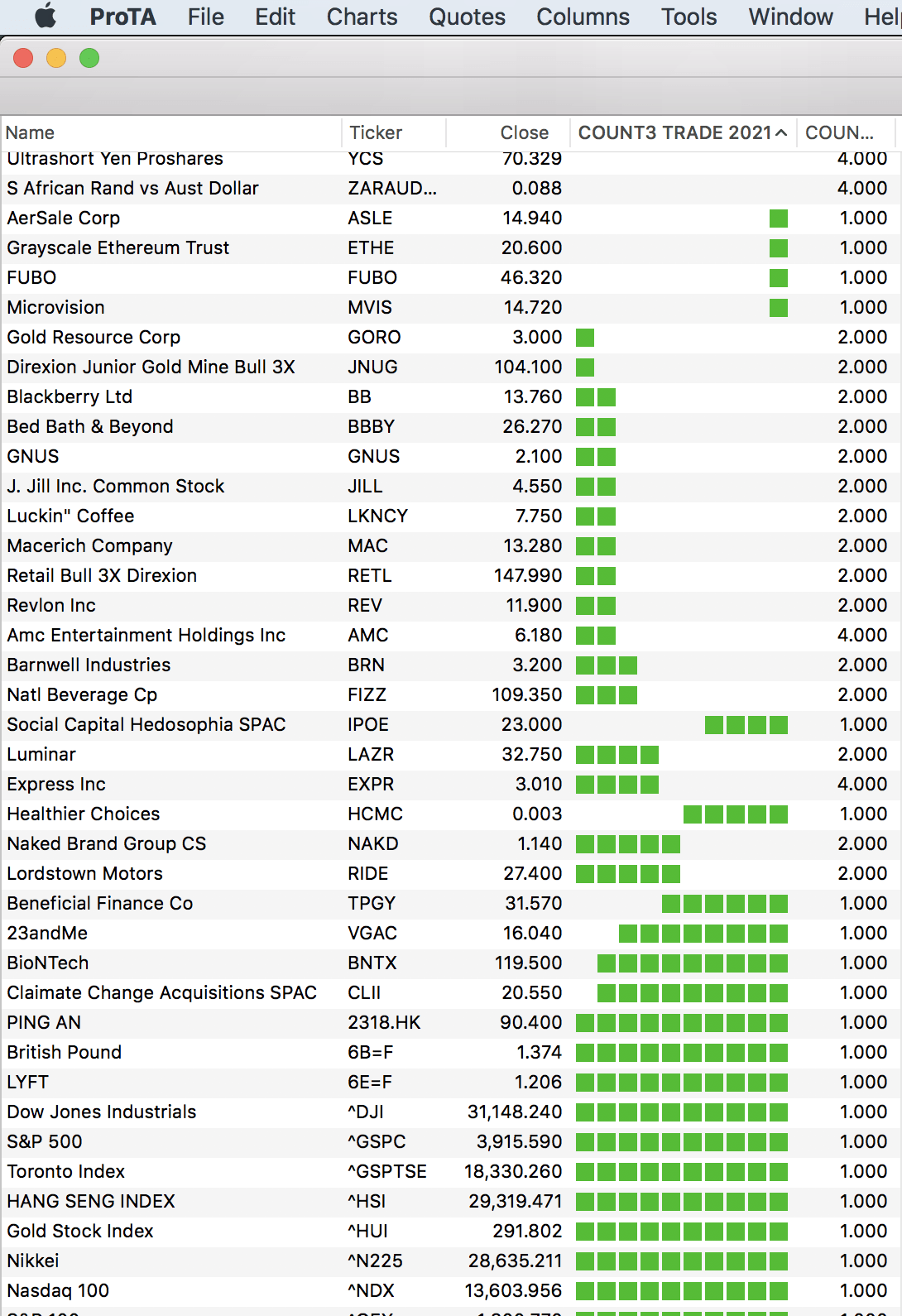 ProTA File Edit Charts Quotes Columns Tools Window Hel

| Name | Ticker | Close | COUNT3 TRADE 2021 | COUN... |
|---|---|---|---|---|
| Ultrashort Yen Proshares | YCS | 70.329 | | 4.000 |
| S African Rand vs Aust Dollar | ZARAUD... | 0.088 | | 4.000 |
| AerSale Corp | ASLE | 14.940 | | 1.000 |
| Grayscale Ethereum Trust | ETHE | 20.600 | | 1.000 |
| FUBO | FUBO | 46.320 | | 1.000 |
| Microvision | MVIS | 14.720 | | 1.000 |
| Gold Resource Corp | GORO | 3.000 | | 2.000 |
| Direxion Junior Gold Mine Bull 3X | JNUG | 104.100 | | 2.000 |
| Blackberry Ltd | BB | 13.760 | | 2.000 |
| Bed Bath & Beyond | BBBY | 26.270 | | 2.000 |
| GNUS | GNUS | 2.100 | | 2.000 |
| J. Jill Inc. Common Stock | JILL | 4.550 | | 2.000 |
| Luckin" Coffee | LKNCY | 7.750 | | 2.000 |
| Macerich Company | MAC | 13.280 | | 2.000 |
| Retail Bull 3X Direxion | RETL | 147.990 | | 2.000 |
| Revlon Inc | REV | 11.900 | | 2.000 |
| Amc Entertainment Holdings Inc | AMC | 6.180 | | 4.000 |
| Barnwell Industries | BRN | 3.200 | | 2.000 |
| Natl Beverage Cp | FIZZ | 109.350 | | 2.000 |
| Social Capital Hedosophia SPAC | IPOE | 23.000 | | 1.000 |
| Luminar | LAZR | 32.750 | | 2.000 |
| Express Inc | EXPR | 3.010 | | 4.000 |
| Healthier Choices | HCMC | 0.003 | | 1.000 |
| Naked Brand Group CS | NAKD | 1.140 | | 2.000 |
| Lordstown Motors | RIDE | 27.400 | | 2.000 |
| Beneficial Finance Co | TPGY | 31.570 | | 1.000 |
| 23andMe | VGAC | 16.040 | | 1.000 |
| BioNTech | BNTX | 119.500 | | 1.000 |
| Claimate Change Acquisitions SPAC | CLII | 20.550 | | 1.000 |
| PING AN | 2318.HK | 90.400 | | 1.000 |
| British Pound | 6B=F | 1.374 | | 1.000 |
| LYFT | 6E=F | 1.206 | | 1.000 |
| Dow Jones Industrials | ^DJI | 31,148.240 | | 1.000 |
| S&P 500 | ^GSPC | 3,915.590 | | 1.000 |
| Toronto Index | ^GSPTSE | 18,330.260 | | 1.000 |
| HANG SENG INDEX | ^HSI | 29,319.471 | | 1.000 |
| Gold Stock Index | ^HUI | 291.802 | | 1.000 |
| Nikkei | ^N225 | 28,635.211 | | 1.000 |
| Nasdaq 100 | ^NDX | 13,603.956 | | 1.000 |